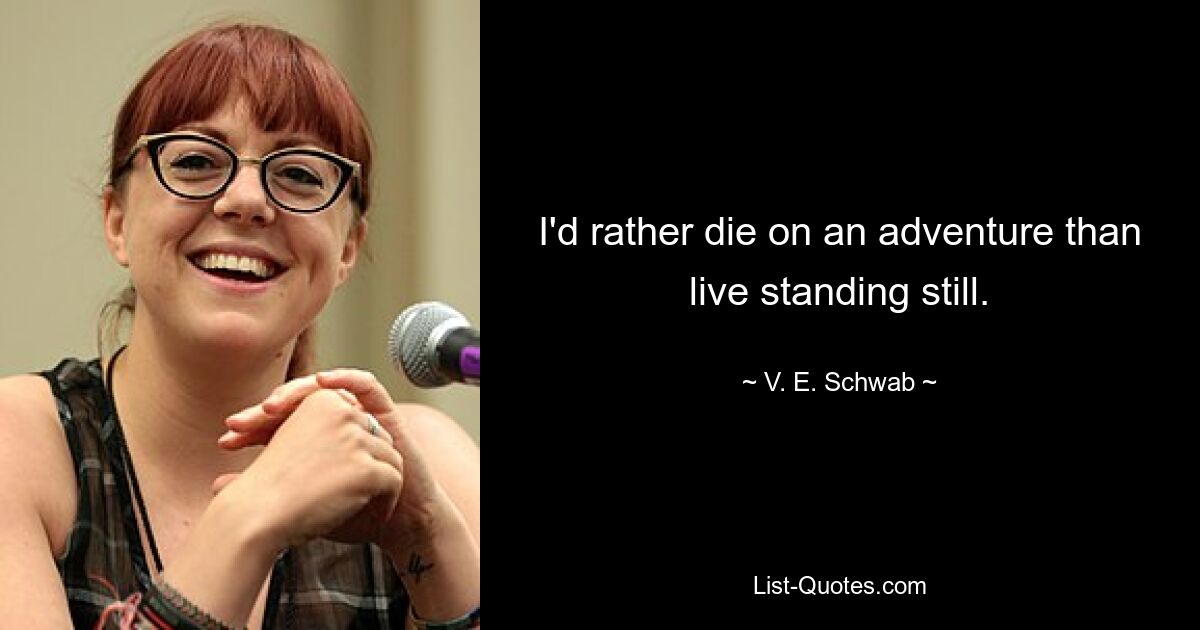 I'd rather die on an adventure than live standing still.

~ V. E. Schwab ~

List-Quotes.com